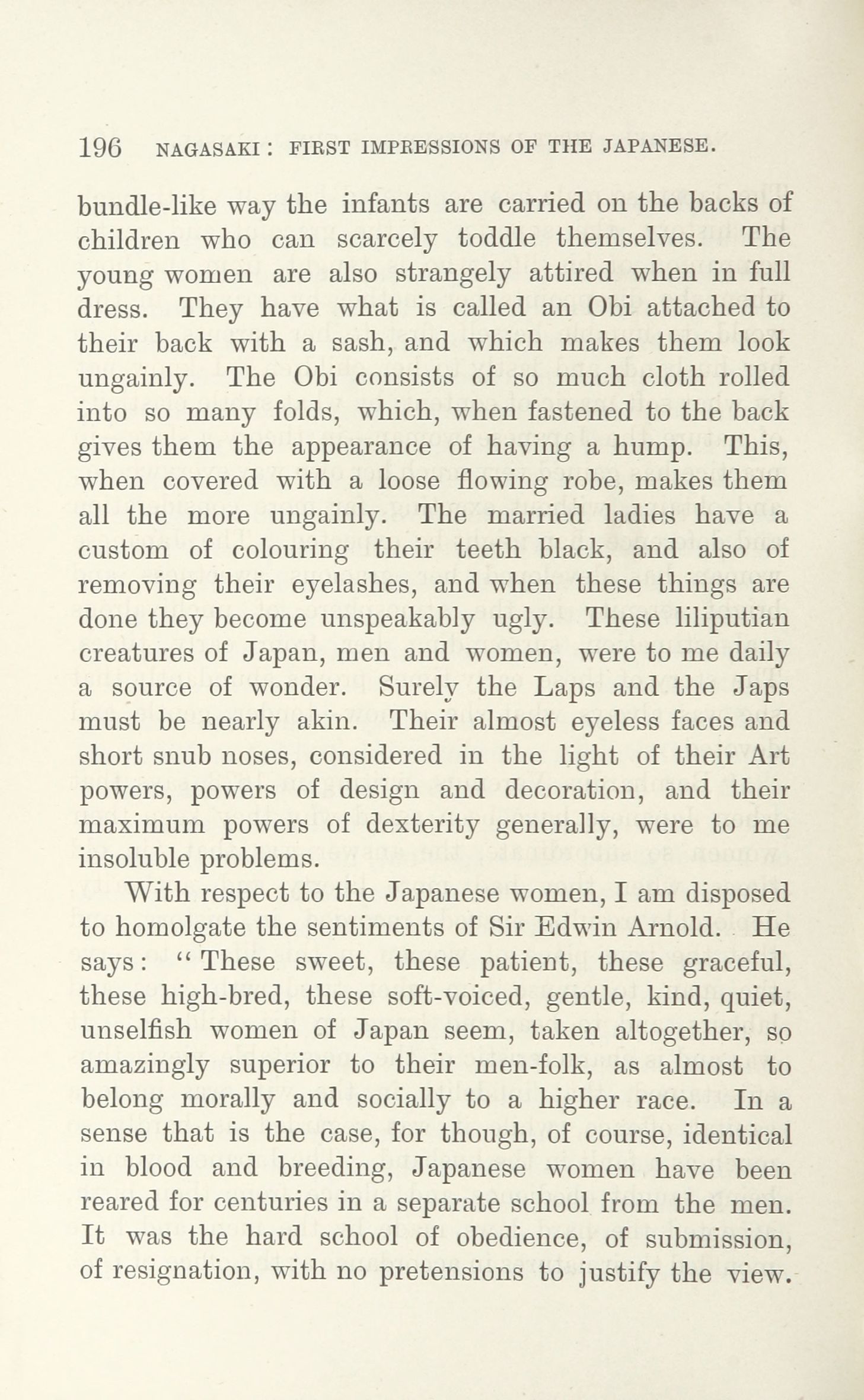 196 NAGASAKI: FIRST IMPRESSIONS OF THE JAPANESE.

bundle-like way the infants are carried on the backs of children who can scarcely toddle themselves. The young women are also strangely attired when in full dress. They have what is called an Obi attached to their back with a sash, and which makes them look ungainly. The Obi consists of so much cloth rolled into so many folds, which, when fastened to the back gives them the appearance of having a hump. This, when covered with a loose flowing robe, makes them all the more ungainly. The married ladies have a custom of colouring their teeth black, and also of removing their eyelashes, and when these things are done they become unspeakably ugly. These liliputian creatures of Japan, men and women, were to me daily a source of wonder. Surely the Laps and the Japs must be nearly akin. Their almost eyeless faces and short snub noses, considered in the light of their Art powers, powers of design and decoration, and their maximum powers of dexterity generally, were to me insoluble problems.

With respect to the Japanese women, I am disposed to homolgate the sentiments of Sir Edwin Arnold. He says: "These sweet, these patient, these graceful, these high-bred, these soft-voiced, gentle, kind, quiet, unselfish women of Japan seem, taken altogether, so amazingly superior to their men-folk, as almost to belong morally and socially to a higher race. In a sense that is the case, for though, of course, identical in blood and breeding, Japanese women have been reared for centuries in a separate school from the men. It was the hard school of obedience, of submission, of resignation, with no pretensions to justify the view.